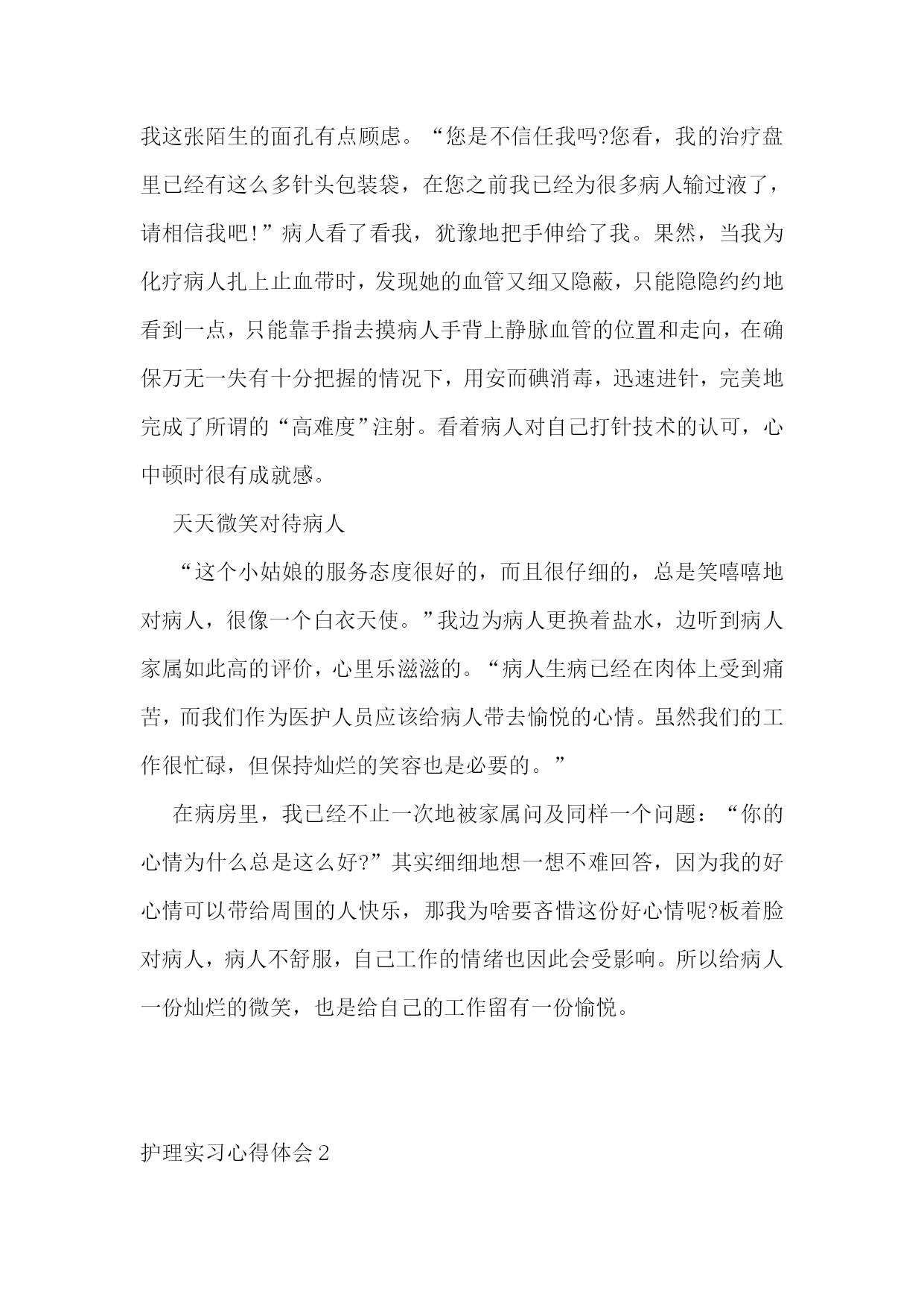 我这张陌生的面孔有点顾虑。“您是不信任我吗?您看，我的治疗盘里已经有这么多针头包装袋，在您之前我已经为很多病人输过液了，请相信我吧!”病人看了看我，犹豫地把手伸给了我。果然，当我为化疗病人扎上止血带时，发现她的血管又细又隐蔽，只能隐隐约约地看到一点，只能靠手指去摸病人手背上静脉血管的位置和走向，在确保万无一失有十分把握的情况下，用安而碘消毒，迅速进针，完美地完成了所谓的“高难度”注射。看着病人对自己打针技术的认可，心中顿时很有成就感。

天天微笑对待病人

“这个小姑娘的服务态度很好的，而且很仔细的，总是笑嘻嘻地对病人，很像一个白衣天使。”我边为病人更换着盐水，边听到病人家属如此高的评价，心里乐滋滋的。“病人生病已经在肉体上受到痛苦，而我们作为医护人员应该给病人带去愉悦的心情。虽然我们的工作很忙碌，但保持灿烂的笑容也是必要的。”

在病房里，我已经不止一次地被家属问及同样一个问题：“你的心情为什么总是这么好?”其实细细地想一想不难回答，因为我的好心情可以带给周围的人快乐，那我为啥要吝惜这份好心情呢?板着脸对病人，病人不舒服，自己工作的情绪也因此会受影响。所以给病人一份灿烂的微笑，也是给自己的工作留有一份愉悦。

护理实习心得体会2